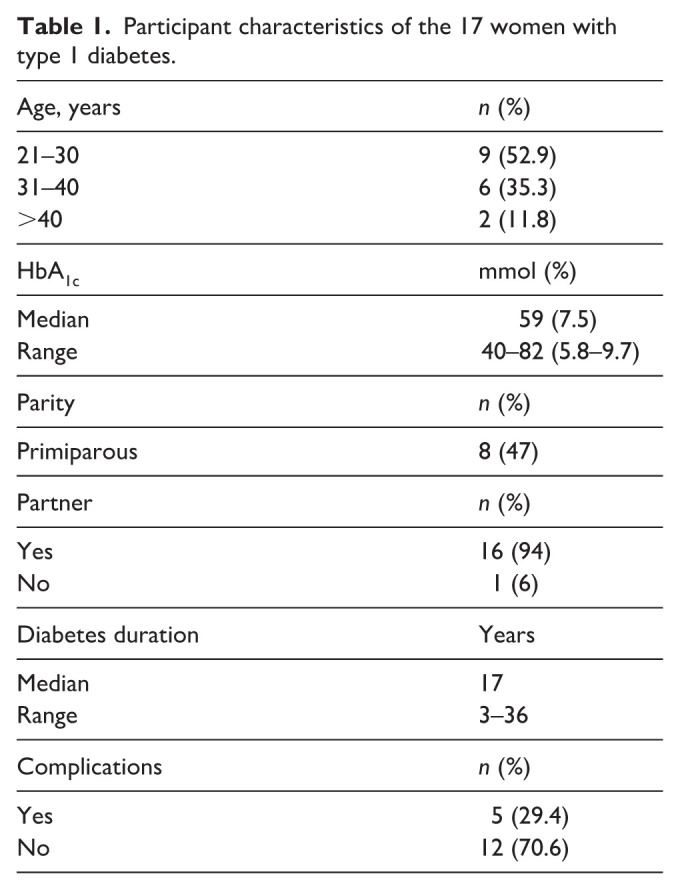 Table 1. Participant characteristics of the 17 women with type 1 diabetes.

| Age, years | n (%) |
|---|---|
| 21–30 | 9 (52.9) |
| 31–40 | 6 (35.3) |
| >40 | 2 (11.8) |
| $HbA_{1c}$ | mmol (%) |
| Median | 59 (7.5) |
| Range | 40–82 (5.8–9.7) |
| Parity | n (%) |
| Primiparous | 8 (47) |
| Partner | n (%) |
| Yes | 16 (94) |
| No | 1 (6) |
| Diabetes duration | Years |
| Median | 17 |
| Range | 3–36 |
| Complications | n (%) |
| Yes | 5 (29.4) |
| No | 12 (70.6) |